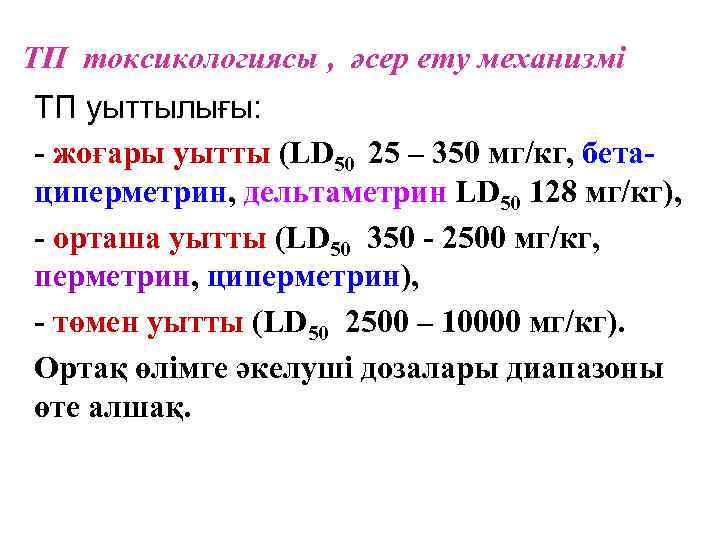 ТП токсикологиясы , әсер ету механизмі

ТП уыттылығы:

- жоғары уытты ($LD_{50}$ 25 – 350 мг/кг, бета-циперметрин, дельтаметрин $LD_{50}$ 128 мг/кг),

- орташа уытты ($LD_{50}$ 350 - 2500 мг/кг, перметрин, циперметрин),

- төмен уытты ($LD_{50}$ 2500 – 10000 мг/кг).

Ортақ өлімге әкелуші дозалары диапазоны өте алшақ.